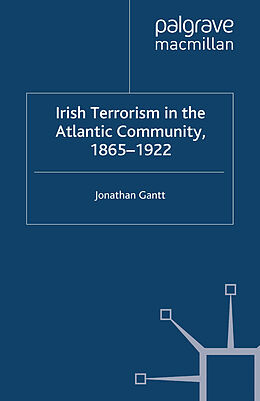 palgrave
macmillan

Irish Terrorism in the Atlantic Community, 1865–1922

Jonathan Gantt